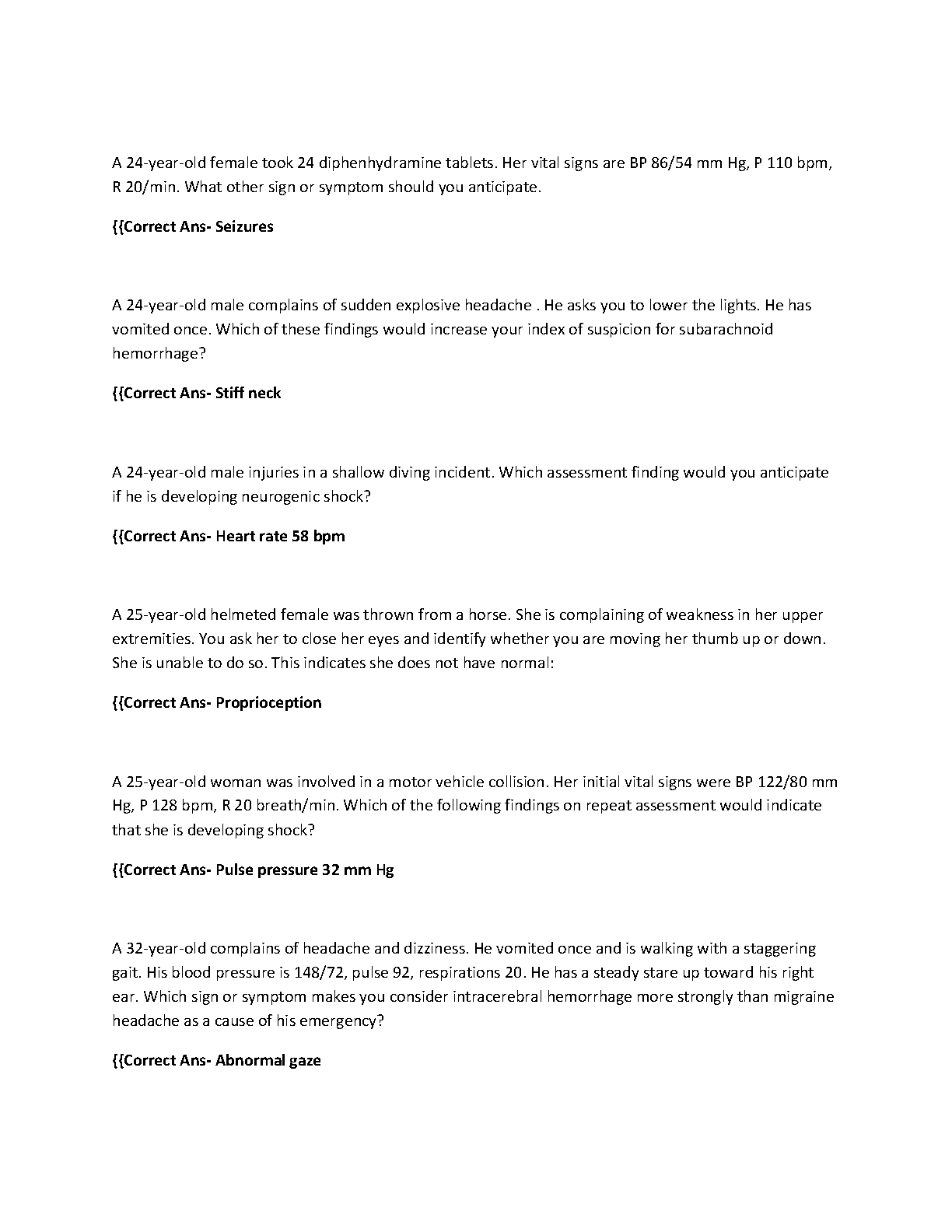 A 24-year-old female took 24 diphenhydramine tablets. Her vital signs are BP 86/54 mm Hg, P 110 bpm, R 20/min. What other sign or symptom should you anticipate.

{{Correct Ans- Seizures

A 24-year-old male complains of sudden explosive headache . He asks you to lower the lights. He has vomited once. Which of these findings would increase your index of suspicion for subarachnoid hemorrhage?

{{Correct Ans- Stiff neck

A 24-year-old male injuries in a shallow diving incident. Which assessment finding would you anticipate if he is developing neurogenic shock?

{{Correct Ans- Heart rate 58 bpm

A 25-year-old helmeted female was thrown from a horse. She is complaining of weakness in her upper extremities. You ask her to close her eyes and identify whether you are moving her thumb up or down. She is unable to do so. This indicates she does not have normal:

{{Correct Ans- Proprioception

A 25-year-old woman was involved in a motor vehicle collision. Her initial vital signs were BP 122/80 mm Hg, P 128 bpm, R 20 breath/min. Which of the following findings on repeat assessment would indicate that she is developing shock?

{{Correct Ans- Pulse pressure 32 mm Hg

A 32-year-old complains of headache and dizziness. He vomited once and is walking with a staggering gait. His blood pressure is 148/72, pulse 92, respirations 20. He has a steady stare up toward his right ear. Which sign or symptom makes you consider intracerebral hemorrhage more strongly than migraine headache as a cause of his emergency?

{{Correct Ans- Abnormal gaze